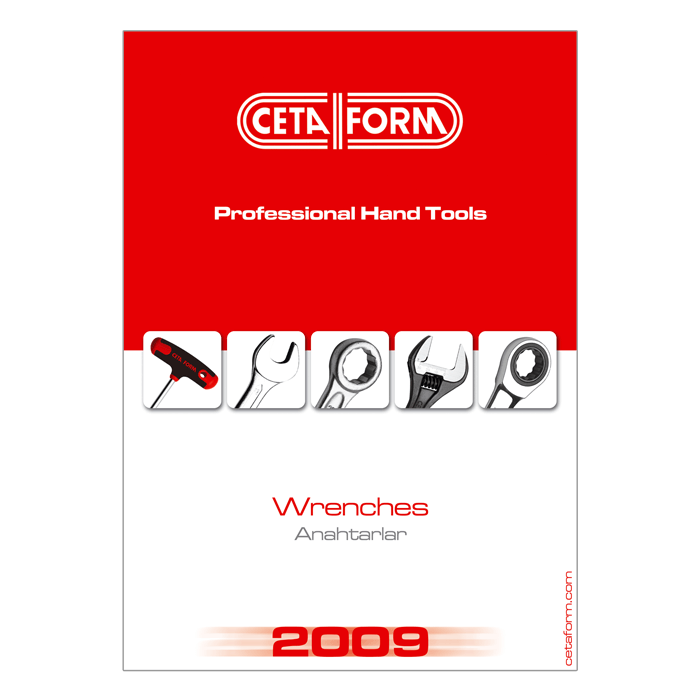 CETA FORM

Professional Hand Tools

CETA FORM

Wrenches
Anahtarlar

2009

cetaform.com